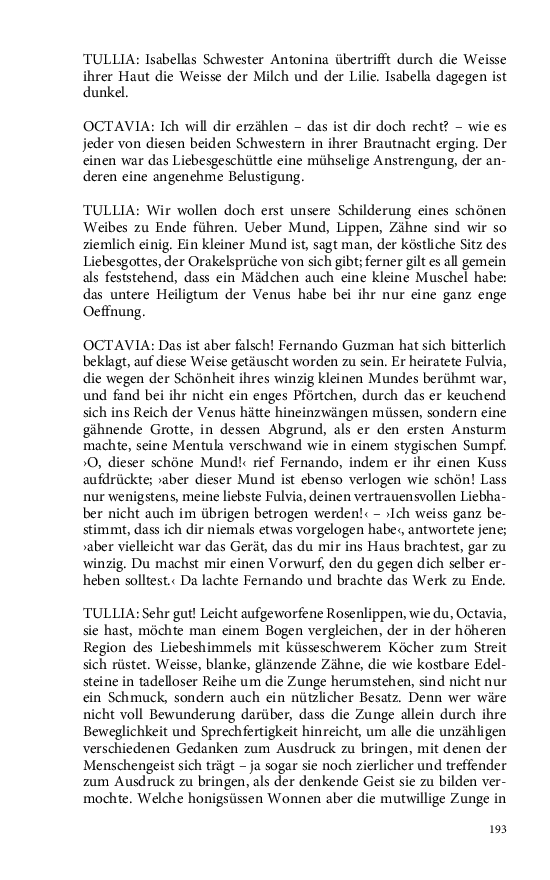 TULLIA: Isabellas Schwester Antonina übertrifft durch die Weisse ihrer Haut die Weisse der Milch und der Lilie. Isabella dagegen ist dunkel.

OCTAVIA: Ich will dir erzählen – das ist dir doch recht? – wie es jeder von diesen beiden Schwestern in ihrer Brautnacht erging. Der einen war das Liebesgeschüttle eine mühselige Anstrengung, der anderen eine angenehme Belustigung.

TULLIA: Wir wollen doch erst unsere Schilderung eines schönen Weibes zu Ende führen. Ueber Mund, Lippen, Zähne sind wir so ziemlich einig. Ein kleiner Mund ist, sagt man, der köstliche Sitz des Liebesgottes, der Orakelsprüche von sich gibt; ferner gilt es all gemein als feststehend, dass ein Mädchen auch eine kleine Muschel habe: das untere Heiligtum der Venus habe bei ihr nur eine ganz enge Oeffnung.

OCTAVIA: Das ist aber falsch! Fernando Guzman hat sich bitterlich beklagt, auf diese Weise getäuscht worden zu sein. Er heiratete Fulvia, die wegen der Schönheit ihres winzig kleinen Mundes berühmt war, und fand bei ihr nicht ein enges Pförtchen, durch das er keuchend sich ins Reich der Venus hätte hineinzwängen müssen, sondern eine gähnende Grotte, in dessen Abgrund, als er den ersten Ansturm machte, seine Mentula verschwand wie in einem stygischen Sumpf. ›O, dieser schöne Mund!‹ rief Fernando, indem er ihr einen Kuss aufdrückte; ›aber dieser Mund ist ebenso verlogen wie schön! Lass nur wenigstens, meine liebste Fulvia, deinen vertrauensvollen Liebhaber nicht auch im übrigen betrogen werden!‹ – ›Ich weiss ganz bestimmt, dass ich dir niemals etwas vorgelogen habe‹, antwortete jene; ›aber vielleicht war das Gerät, das du mir ins Haus brachtest, gar zu winzig. Du machst mir einen Vorwurf, den du gegen dich selber erheben solltest.‹ Da lachte Fernando und brachte das Werk zu Ende.

TULLIA: Sehr gut! Leicht aufgeworfene Rosenlippen, wie du, Octavia, sie hast, möchte man einem Bogen vergleichen, der in der höheren Region des Liebeshimmels mit küsseschwerem Köcher zum Streit sich rüstet. Weisse, blanke, glänzende Zähne, die wie kostbare Edelsteine in tadelloser Reihe um die Zunge herumstehen, sind nicht nur ein Schmuck, sondern auch ein nützlicher Besatz. Denn wer wäre nicht voll Bewunderung darüber, dass die Zunge allein durch ihre Beweglichkeit und Sprechfertigkeit hinreicht, um alle die unzähligen verschiedenen Gedanken zum Ausdruck zu bringen, mit denen der Menschengeist sich trägt – ja sogar sie noch zierlicher und treffender zum Ausdruck zu bringen, als der denkende Geist sie zu bilden vermochte. Welche honigsüssen Wonnen aber die mutwillige Zunge in

193